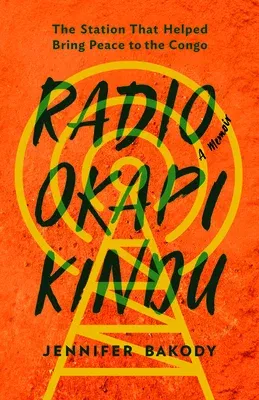 The Station That Helped Bring Peace to the Congo

RADIO OKAPI KINDU

A Memoir

JENNIFER BAKODY